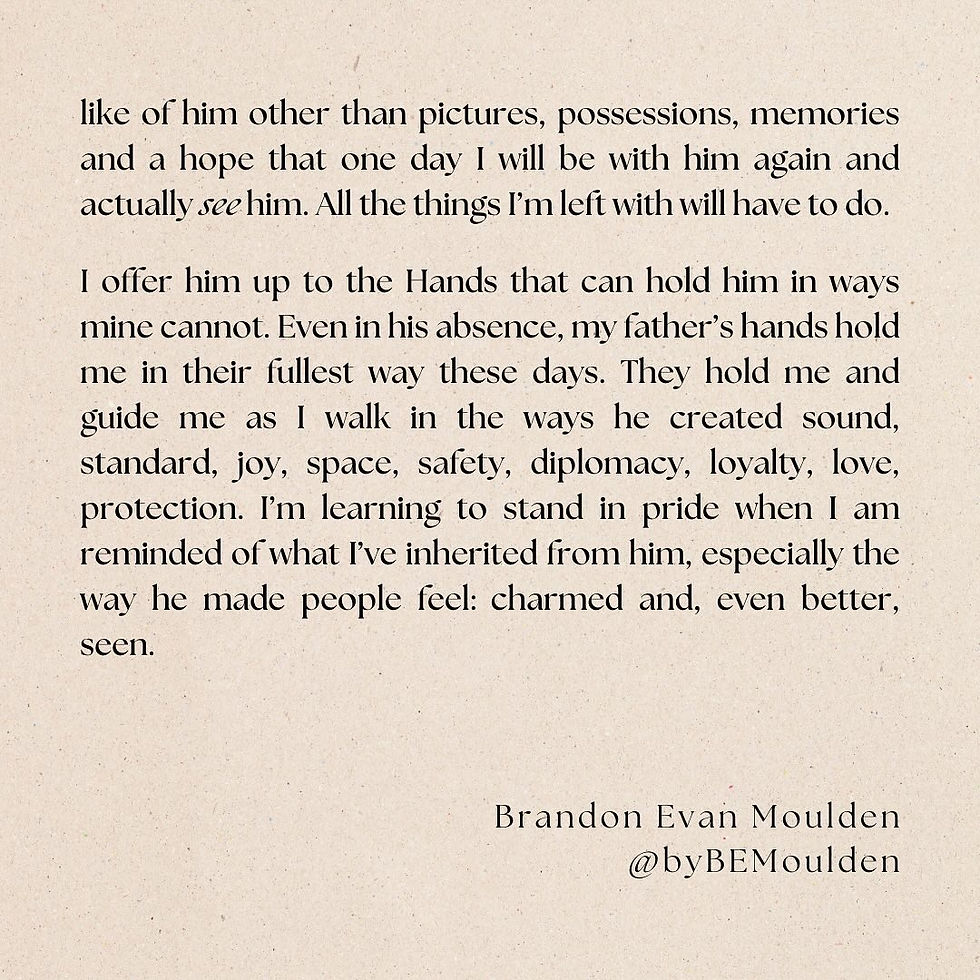 like of him other than pictures, possessions, memories and a hope that one day I will be with him again and actually see him. All the things I'm left with will have to do.

I offer him up to the Hands that can hold him in ways mine cannot. Even in his absence, my father's hands hold me in their fullest way these days. They hold me and guide me as I walk in the ways he created sound, standard, joy, space, safety, diplomacy, loyalty, love, protection. I'm learning to stand in pride when I am reminded of what I've inherited from him, especially the way he made people feel: charmed and, even better, seen.

Brandon Evan Moulden
@byBEMoulden